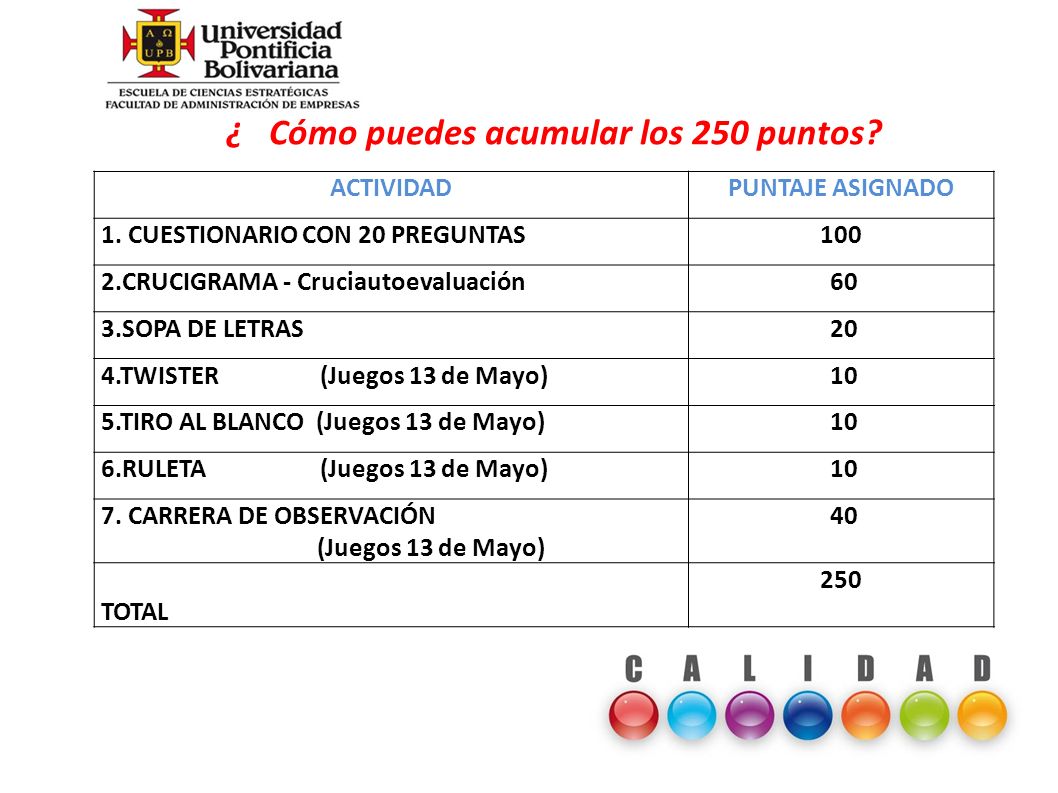 A Ω
UPB
Universidad Pontificia Bolivariana
ESCUELA DE CIENCIAS ESTRATÉGICAS
FACULTAD DE ADMINISTRACIÓN DE EMPRESAS

¿ Cómo puedes acumular los 250 puntos?

| ACTIVIDAD | PUNTAJE ASIGNADO |
|---|---|
| 1. CUESTIONARIO CON 20 PREGUNTAS | 100 |
| 2.CRUCIGRAMA - Cruciautoevaluación | 60 |
| 3.SOPA DE LETRAS | 20 |
| 4.TWISTER (Juegos 13 de Mayo) | 10 |
| 5.TIRO AL BLANCO (Juegos 13 de Mayo) | 10 |
| 6.RULETA (Juegos 13 de Mayo) | 10 |
| 7. CARRERA DE OBSERVACIÓN (Juegos 13 de Mayo) | 40 |
| TOTAL | 250 |

C A L I D A D